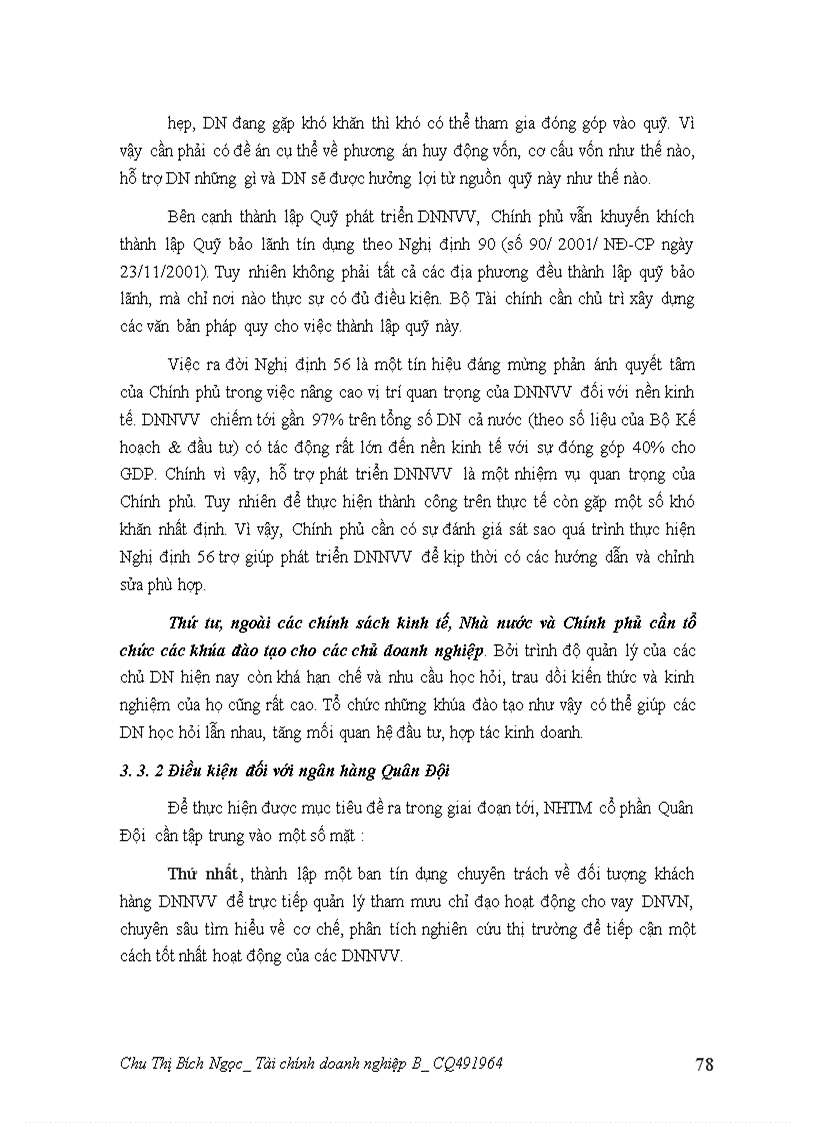 hẹp, DN đang gặp khó khăn thì khó có thể tham gia đóng góp vào quỹ. Vì vậy cần phải có đề án cụ thể về phương án huy động vốn, cơ cấu vốn như thế nào, hỗ trợ DN những gì và DN sẽ được hưởng lợi từ nguồn quỹ này như thế nào.

Bên cạnh thành lập Quỹ phát triển DNNVV, Chính phủ vẫn khuyến khích thành lập Quỹ bảo lãnh tín dụng theo Nghị định 90 (số 90/ 2001/ NĐ-CP ngày 23/11/2001). Tuy nhiên không phải tất cả các địa phương đều thành lập quỹ bảo lãnh, mà chỉ nơi nào thực sự có đủ điều kiện. Bộ Tài chính cần chủ trì xây dựng các văn bản pháp quy cho việc thành lập quỹ này.

Việc ra đời Nghị định 56 là một tín hiệu đáng mừng phản ánh quyết tâm của Chính phủ trong việc nâng cao vị trí quan trọng của DNNVV đối với nền kinh tế. DNNVV chiếm tới gần 97% trên tổng số DN cả nước (theo số liệu của Bộ Kế hoạch & đầu tư) có tác động rất lớn đến nền kinh tế với sự đóng góp 40% cho GDP. Chính vì vậy, hỗ trợ phát triển DNNVV là một nhiệm vụ quan trọng của Chính phủ. Tuy nhiên để thực hiện thành công trên thực tế còn gặp một số khó khăn nhất định. Vì vậy, Chính phủ cần có sự đánh giá sát sao quá trình thực hiện Nghị định 56 trợ giúp phát triển DNNVV để kịp thời có các hướng dẫn và chỉnh sửa phù hợp.

Thứ tư, ngoài các chính sách kinh tế, Nhà nước và Chính phủ cần tổ chức các khúa đào tạo cho các chủ doanh nghiệp. Bởi trình độ quản lý của các chủ DN hiện nay còn khá hạn chế và nhu cầu học hỏi, trau dồi kiến thức và kinh nghiệm của họ cũng rất cao. Tổ chức những khúa đào tạo như vậy có thể giúp các DN học hỏi lẫn nhau, tăng mối quan hệ đầu tư, hợp tác kinh doanh.

3. 3. 2 Điều kiện đối với ngân hàng Quân Đội

Để thực hiện được mục tiêu đề ra trong giai đoạn tới, NHTM cổ phần Quân Đội cần tập trung vào một số mặt :

Thứ nhất, thành lập một ban tín dụng chuyên trách về đối tượng khách hàng DNNVV để trực tiếp quản lý tham mưu chỉ đạo hoạt động cho vay DNVN, chuyên sâu tìm hiểu về cơ chế, phân tích nghiên cứu thị trường để tiếp cận một cách tốt nhất hoạt động của các DNNVV.

Chu Thị Bích Ngọc_ Tài chính doanh nghiệp B_ CQ491964 78